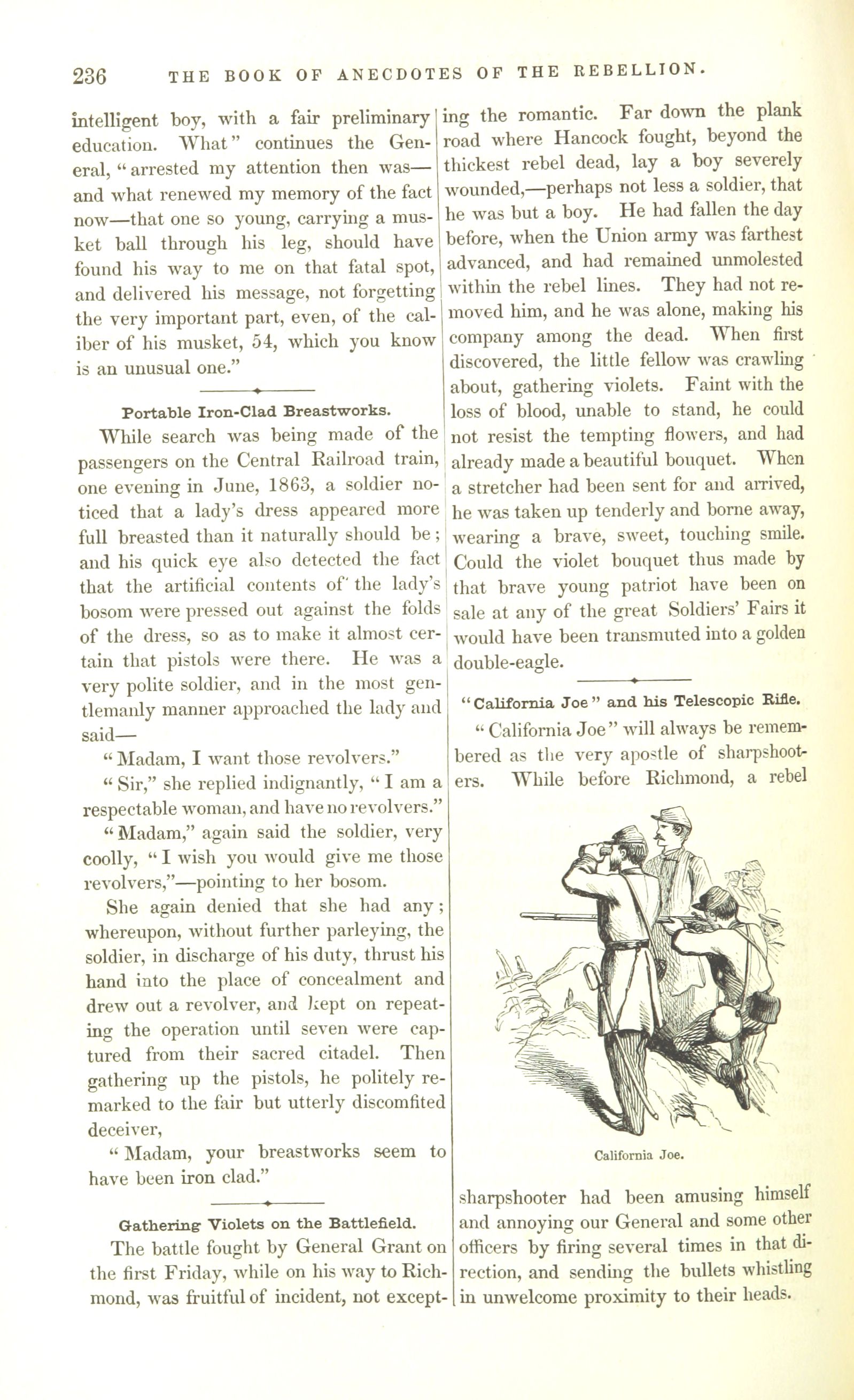 236 THE BOOK OF ANECDOTES OF THE REBELLION.

intelligent boy, with a fair preliminary education. What" continues the General, "arrested my attention then was—and what renewed my memory of the fact now—that one so young, carrying a musket ball through his leg, should have found his way to me on that fatal spot, and delivered his message, not forgetting the very important part, even, of the caliber of his musket, 54, which you know is an unusual one."

Portable Iron-Clad Breastworks.

While search was being made of the passengers on the Central Railroad train, one evening in June, 1863, a soldier noticed that a lady's dress appeared more full breasted than it naturally should be; and his quick eye also detected the fact that the artificial contents of the lady's bosom were pressed out against the folds of the dress, so as to make it almost certain that pistols were there. He was a very polite soldier, and in the most gentlemanly manner approached the lady and said—

"Madam, I want those revolvers."

"Sir," she replied indignantly, "I am a respectable woman, and have no revolvers."

"Madam," again said the soldier, very coolly, "I wish you would give me those revolvers,"—pointing to her bosom.

She again denied that she had any; whereupon, without further parleying, the soldier, in discharge of his duty, thrust his hand into the place of concealment and drew out a revolver, and kept on repeating the operation until seven were captured from their sacred citadel. Then gathering up the pistols, he politely remarked to the fair but utterly discomfited deceiver,

"Madam, your breastworks seem to have been iron clad."

Gathering Violets on the Battlefield.

The battle fought by General Grant on the first Friday, while on his way to Richmond, was fruitful of incident, not excepting the romantic. Far down the plank road where Hancock fought, beyond the thickest rebel dead, lay a boy severely wounded,—perhaps not less a soldier, that he was but a boy. He had fallen the day before, when the Union army was farthest advanced, and had remained unmolested within the rebel lines. They had not removed him, and he was alone, making his company among the dead. When first discovered, the little fellow was crawling about, gathering violets. Faint with the loss of blood, unable to stand, he could not resist the tempting flowers, and had already made a beautiful bouquet. When a stretcher had been sent for and arrived, he was taken up tenderly and borne away, wearing a brave, sweet, touching smile. Could the violet bouquet thus made by that brave young patriot have been on sale at any of the great Soldiers' Fairs it would have been transmuted into a golden double-eagle.

"California Joe" and his Telescopic Rifle.

"California Joe" will always be remembered as the very apostle of sharpshooters. While before Richmond, a rebel

California Joe.

sharpshooter had been amusing himself and annoying our General and some other officers by firing several times in that direction, and sending the bullets whistling in unwelcome proximity to their heads.